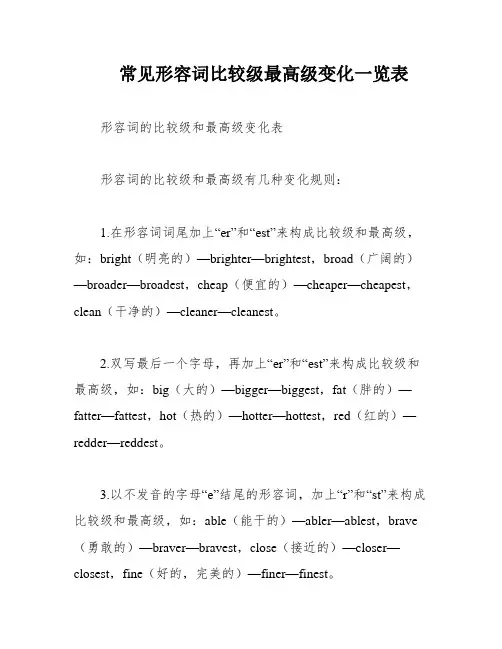 常见形容词比较级最高级变化一览表

形容词的比较级和最高级变化表

形容词的比较级和最高级有几种变化规则：

1.在形容词词尾加上“er”和“est”来构成比较级和最高级，如：bright（明亮的）—brighter—brightest，broad（广阔的）—broader—broadest，cheap（便宜的）—cheaper—cheapest，clean（干净的）—cleaner—cleanest。

2.双写最后一个字母，再加上“er”和“est”来构成比较级和最高级，如：big（大的）—bigger—biggest，fat（胖的）—fatter—fattest，hot（热的）—hotter—hottest，red（红的）—redder—reddest。

3.以不发音的字母“e”结尾的形容词，加上“r”和“st”来构成比较级和最高级，如：able（能干的）—abler—ablest，brave（勇敢的）—braver—bravest，close（接近的）—closer—closest，fine（好的，完美的）—finer—finest。